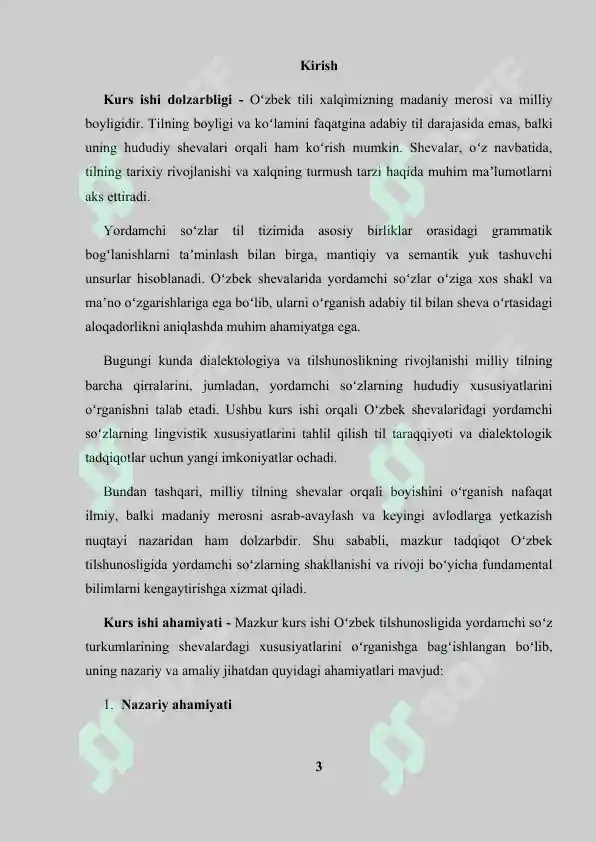 Kirish

Kurs ishi dolzarbligi - O‘zbek tili xalqimizning madaniy merosi va milliy boyligidir. Tilning boyligi va ko‘lamini faqatgina adabiy til darajasida emas, balki uning hududiy shevalari orqali ham ko‘rish mumkin. Shevalar, o‘z navbatida, tilning tarixiy rivojlanishi va xalqning turmush tarzi haqida muhim ma’lumotlarni aks ettiradi.

Yordamchi so‘zlar til tizimida asosiy birliklar orasidagi grammatik bog‘lanishlarni ta’minlash bilan birga, mantiqiy va semantik yuk tashuvchi unsurlar hisoblanadi. O‘zbek shevalarida yordamchi so‘zlar o‘ziga xos shakl va ma’no o‘zgarishlariga ega bo‘lib, ularni o‘rganish adabiy til bilan sheva o‘rtasidagi aloqadorlikni aniqlashda muhim ahamiyatga ega.

Bugungi kunda dialektologiya va tilshunoslikning rivojlanishi milliy tilning barcha qirralarini, jumladan, yordamchi so‘zlarning hududiy xususiyatlarini o‘rganishni talab etadi. Ushbu kurs ishi orqali O‘zbek shevalaridagi yordamchi so‘zlarning lingvistik xususiyatlarini tahlil qilish til taraqqiyoti va dialektologik tadqiqotlar uchun yangi imkoniyatlar ochadi.

Bundan tashqari, milliy tilning shevalar orqali boyishini o‘rganish nafaqat ilmiy, balki madaniy merosni asrab-avaylash va keyingi avlodlarga yetkazish nuqtayi nazaridan ham dolzarbdir. Shu sababli, mazkur tadqiqot O‘zbek tilshunosligida yordamchi so‘zlarning shakllanishi va rivoji bo‘yicha fundamental bilimlarni kengaytirishga xizmat qiladi.

Kurs ishi ahamiyati - Mazkur kurs ishi O‘zbek tilshunosligida yordamchi so‘z turkumlarining shevalardagi xususiyatlarini o‘rganishga bag‘ishlangan bo‘lib, uning nazariy va amaliy jihatdan quyidagi ahamiyatlari mavjud:

1. Nazariy ahamiyati

3